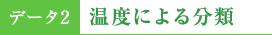 データ2 温度による分類